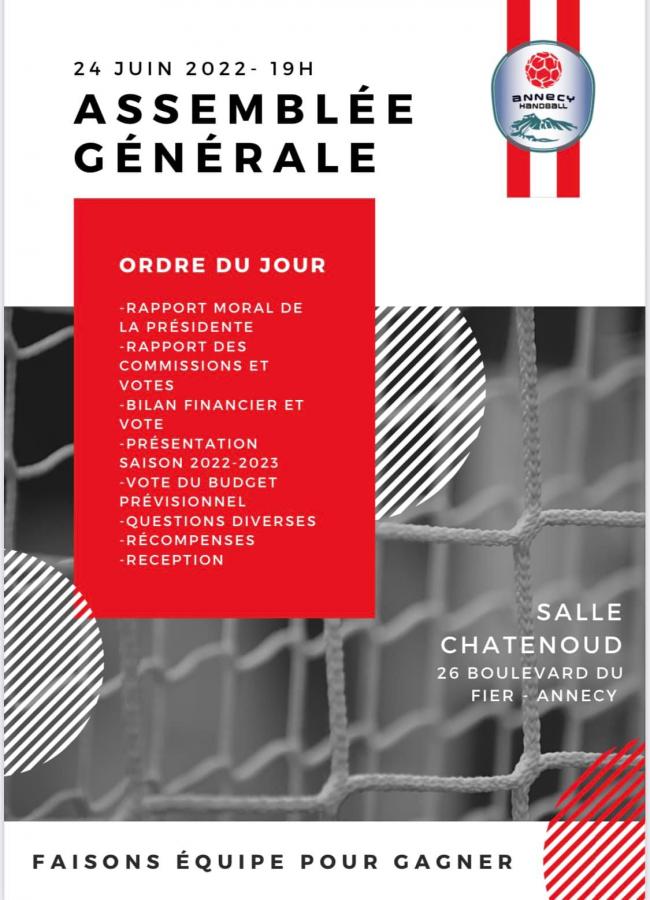 24 JUIN 2022- 19H
ASSEMBLÉE GÉNÉRALE

ANNECY HANDBALL

ORDRE DU JOUR

-RAPPORT MORAL DE LA PRÉSIDENTE
-RAPPORT DES COMMISSIONS ET VOTES
-BILAN FINANCIER ET VOTE
-PRÉSENTATION SAISON 2022-2023
-VOTE DU BUDGET PRÉVISIONNEL
-QUESTIONS DIVERSES
-RÉCOMPENSES
-RECEPTION

SALLE CHATENOUD
26 BOULEVARD DU FIER - ANNECY

FAISONS ÉQUIPE POUR GAGNER